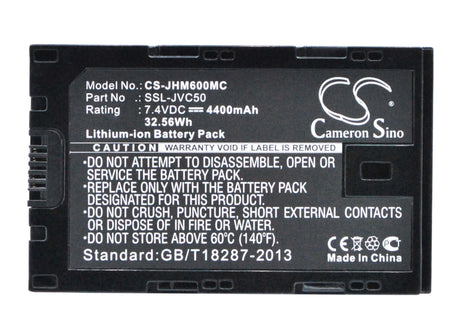 Model No.: CS-JHM600MC
Part No .: SSL-JVC50
Rating : 7.4VDC ⎓ 4400mAh
32.56Wh
Lithium-ion Battery Pack

CS®
Cameron Sino

CAUTION WARRANTY VOID IF LABEL IS REMOVED

•DO NOT ATTEMPT TO DISASSEMBLE, OPEN OR SERVICE THE BATTERY PACK.
•REPLACE ONLY WITH THE BATTERY PACK DESIGNATED FOR THIS PRODUCT.
•DO NOT CRUSH, PUNCTURE, SHORT EXTERNAL CONTACTS OR DISPOSE OF IN FIRE OR WATER.
•DO NOT STORE ABOVE 60°C (140°F).

Standard:GB/T18287-2013

CE
Made in China